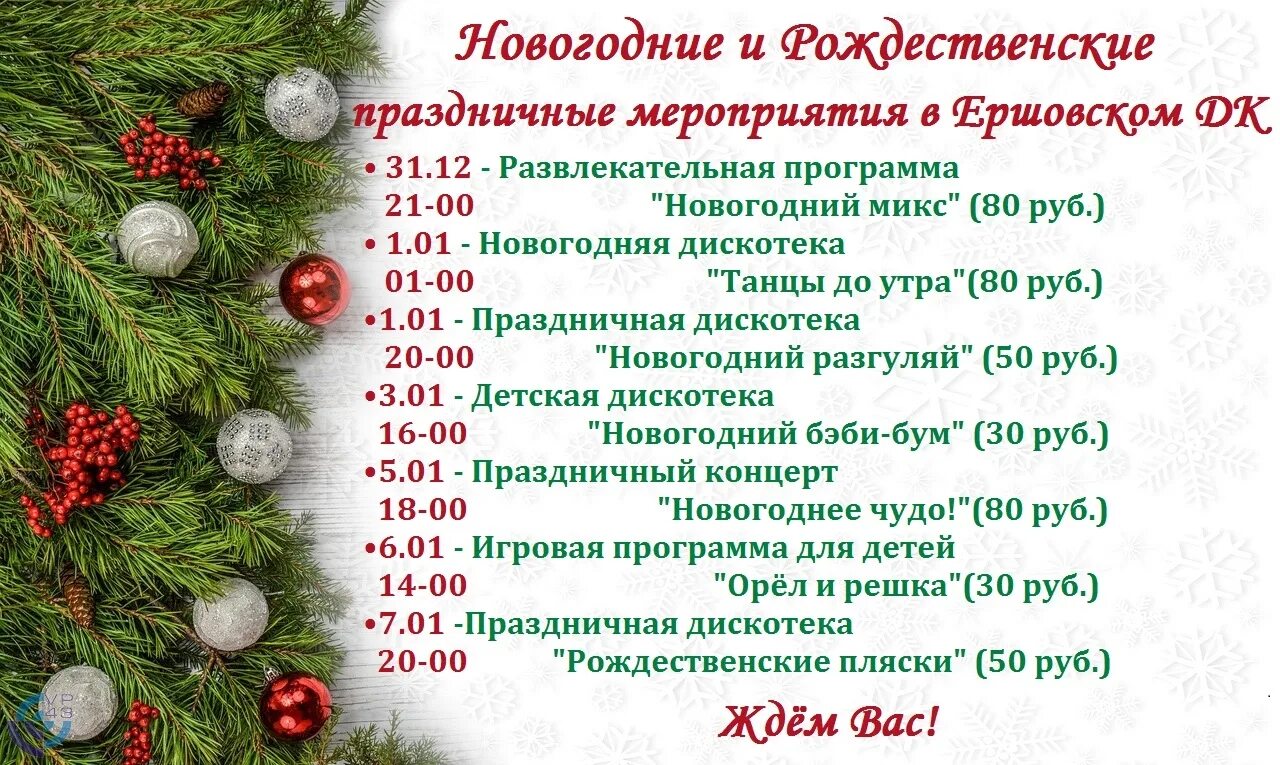 Новогодние и Рождественские праздничные мероприятия в Ершовском ДК

• 31.12 - Развлекательная программа
21-00 "Новогодний микс" (80 руб.)
• 1.01 - Новогодняя дискотека
01-00 "Танцы до утра"(80 руб.)
•1.01 - Праздничная дискотека
20-00 "Новогодний разгуляй" (50 руб.)
•3.01 - Детская дискотека
16-00 "Новогодний бэби-бум" (30 руб.)
•5.01 - Праздничный концерт
18-00 "Новогоднее чудо!"(80 руб.)
•6.01 - Игровая программа для детей
14-00 "Орёл и решка"(30 руб.)
•7.01 -Праздничная дискотека
20-00 "Рождественские пляски" (50 руб.)

Ждём Вас!